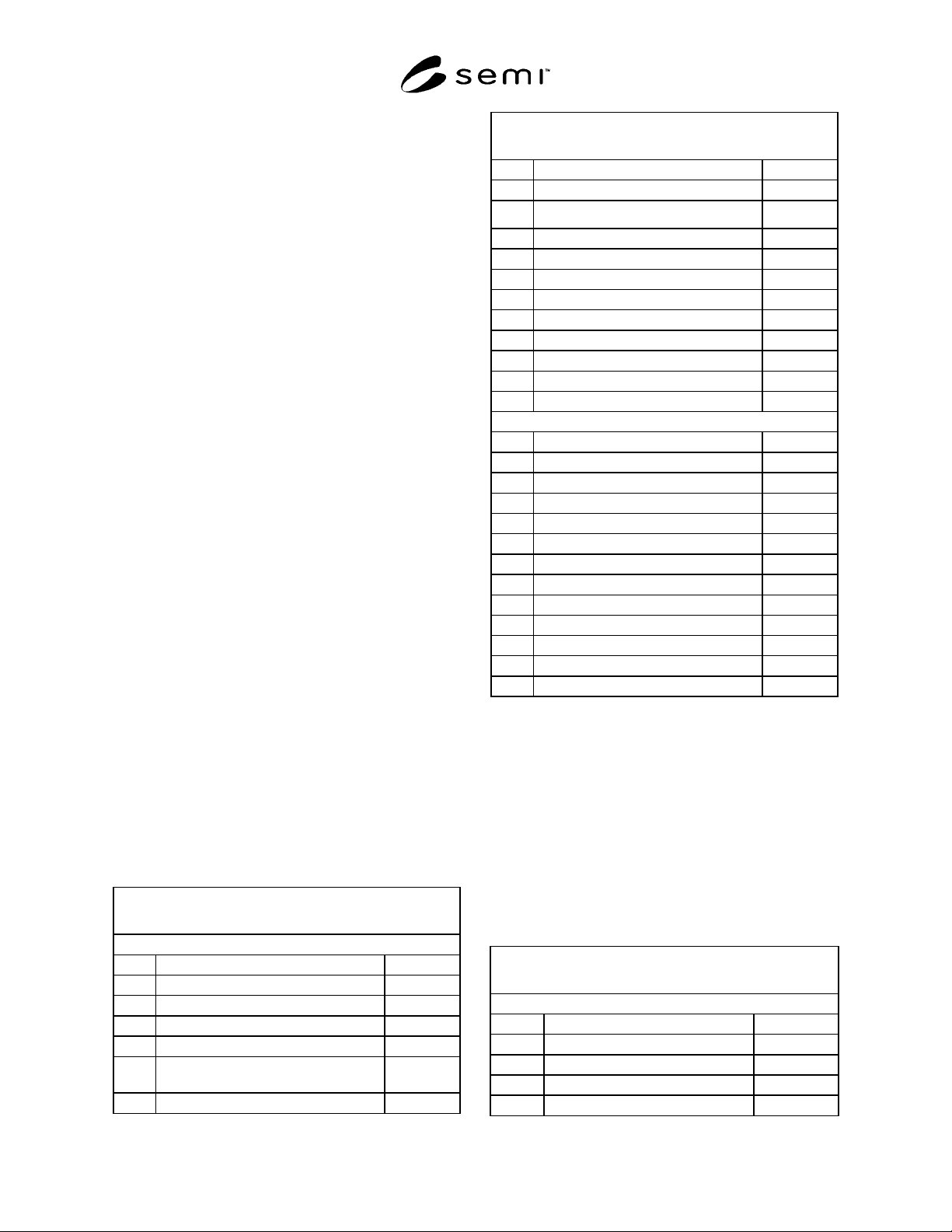 semi™